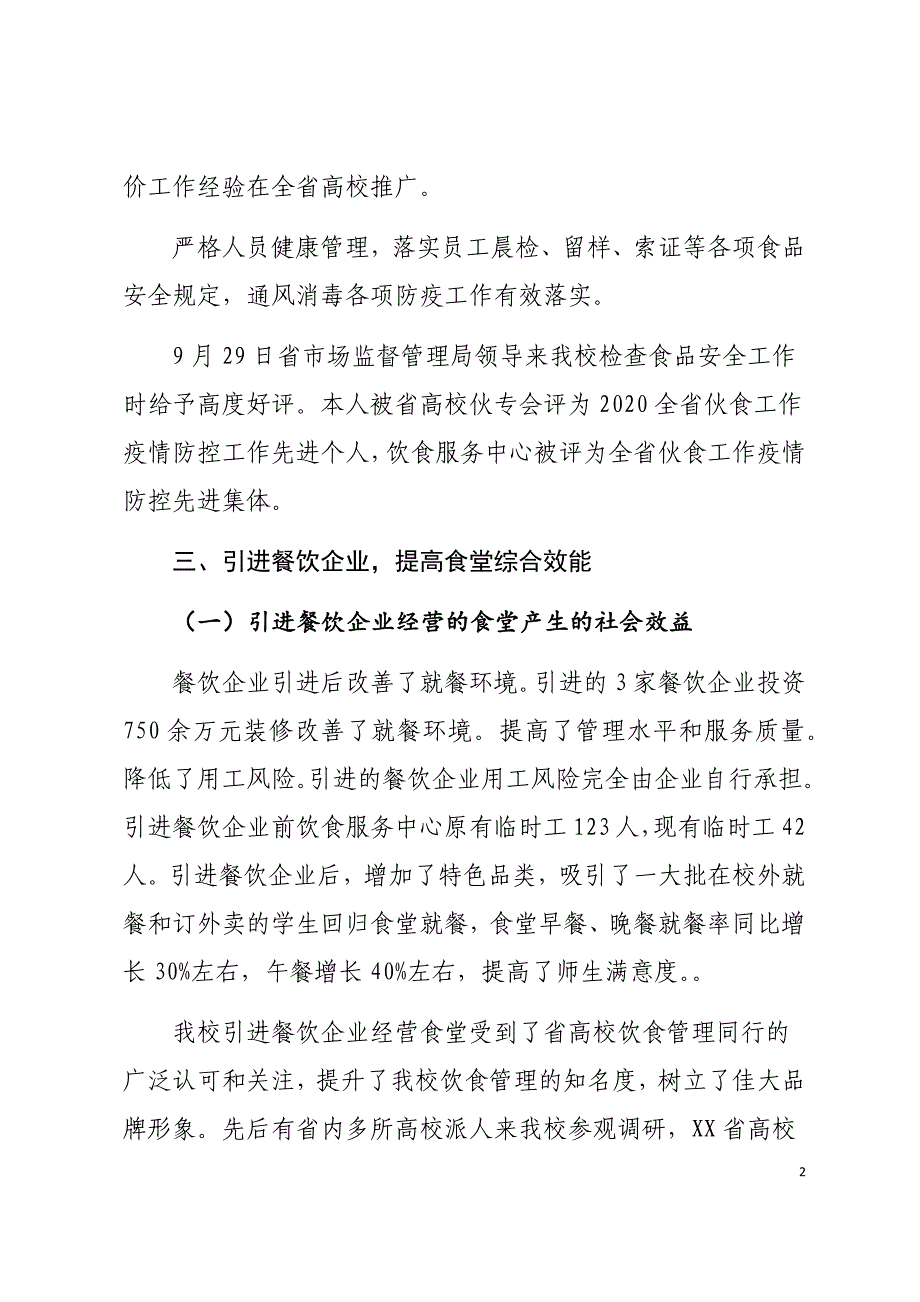 价工作经验在全省高校推广。

严格人员健康管理，落实员工晨检、留样、索证等各项食品安全规定，通风消毒各项防疫工作有效落实。

9 月 29 日省市场监督管理局领导来我校检查食品安全工作时给予高度好评。本人被省高校伙专会评为 2020 全省伙食工作疫情防控工作先进个人，饮食服务中心被评为全省伙食工作疫情防控先进集体。

三、引进餐饮企业，提高食堂综合效能

（一）引进餐饮企业经营的食堂产生的社会效益

餐饮企业引进后改善了就餐环境。引进的 3 家餐饮企业投资 750 余万元装修改善了就餐环境。提高了管理水平和服务质量。降低了用工风险。引进的餐饮企业用工风险完全由企业自行承担。引进餐饮企业前饮食服务中心原有临时工 123 人，现有临时工 42 人。引进餐饮企业后，增加了特色品类，吸引了一大批在校外就餐和订外卖的学生回归食堂就餐，食堂早餐、晚餐就餐率同比增长 30%左右，午餐增长 40%左右，提高了师生满意度。。

我校引进餐饮企业经营食堂受到了省高校饮食管理同行的广泛认可和关注，提升了我校饮食管理的知名度，树立了佳大品牌形象。先后有省内多所高校派人来我校参观调研，XX 省高校

2